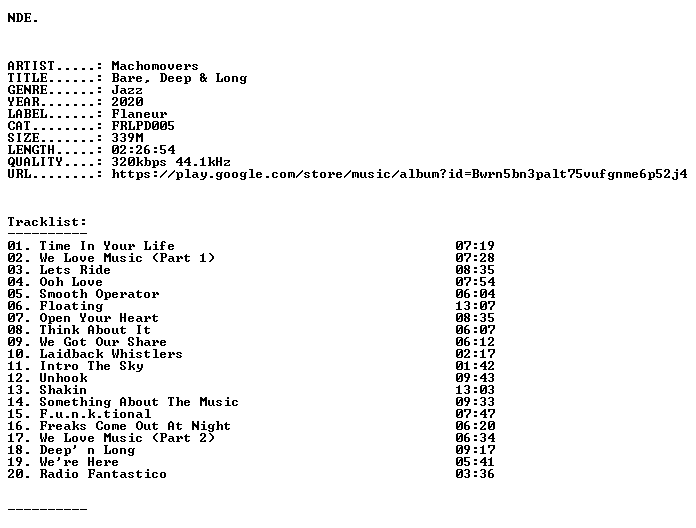 NDE.

ARTIST.....: Machomovers
TITLE......: Bare, Deep & Long
GENRE......: Jazz
YEAR.......: 2020
LABEL......: Flaneur
CAT........: FRLPD005
SIZE.......: 339M
LENGTH.....: 02:26:54
QUALITY....: 320kbps 44.1kHz
URL........: https://play.google.com/store/music/album?id=Bwrn5bn3palt75vufgnme6p52j4

Tracklist:
----------
01. Time In Your Life 07:19
02. We Love Music (Part 1) 07:28
03. Lets Ride 08:35
04. Ooh Love 07:54
05. Smooth Operator 06:04
06. Floating 13:07
07. Open Your Heart 08:35
08. Think About It 06:07
09. We Got Our Share 06:12
10. Laidback Whistlers 02:17
11. Intro The Sky 01:42
12. Unhook 09:43
13. Shakin 13:03
14. Something About The Music 09:33
15. F.u.n.k.tional 07:47
16. Freaks Come Out At Night 06:20
17. We Love Music (Part 2) 06:34
18. Deep' n Long 09:17
19. We're Here 05:41
20. Radio Fantastico 03:36

----------